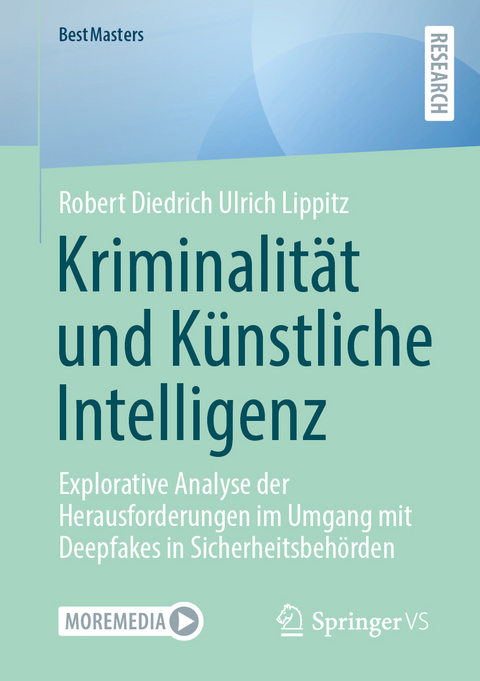 BestMasters

RESEARCH

Robert Diedrich Ulrich Lippitz

Kriminalität und Künstliche Intelligenz

Explorative Analyse der Herausforderungen im Umgang mit Deepfakes in Sicherheitsbehörden

MOREMEDIA

Springer VS